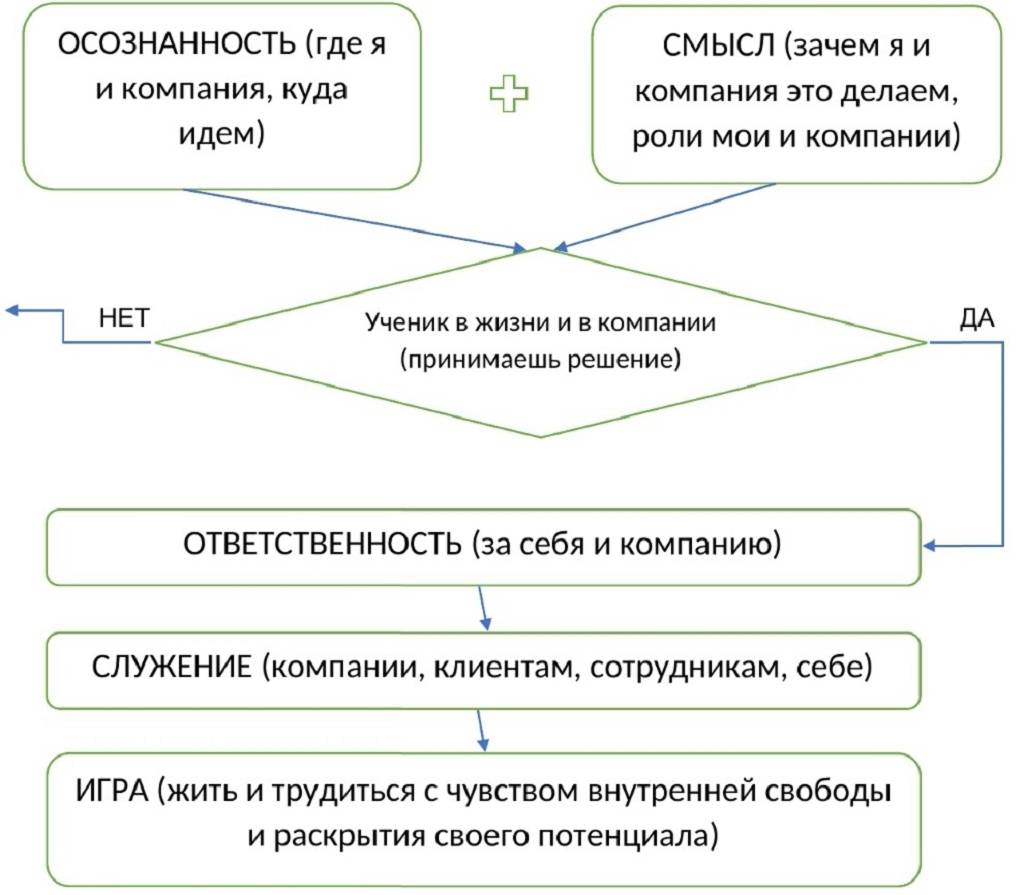 ОСОЗНАННОСТЬ (где я и компания, куда идем)

СМЫСЛ (зачем я и компания это делаем, роли мои и компании)

НЕТ

Ученик в жизни и в компании (принимаешь решение)

ДА

ОТВЕТСТВЕННОСТЬ (за себя и компанию)

СЛУЖЕНИЕ (компании, клиентам, сотрудникам, себе)

ИГРА (жить и трудиться с чувством внутренней свободы и раскрытия своего потенциала)